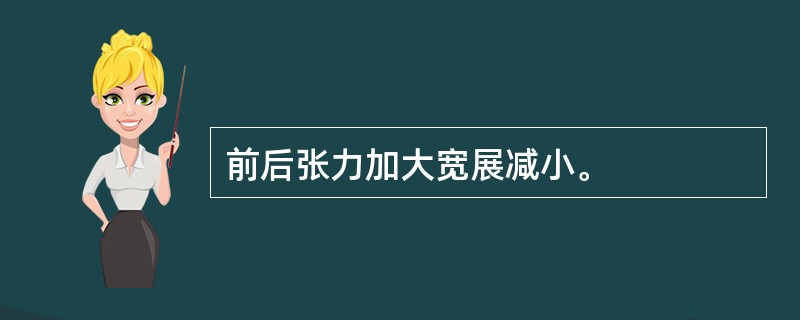 前后张力加大宽展减小。